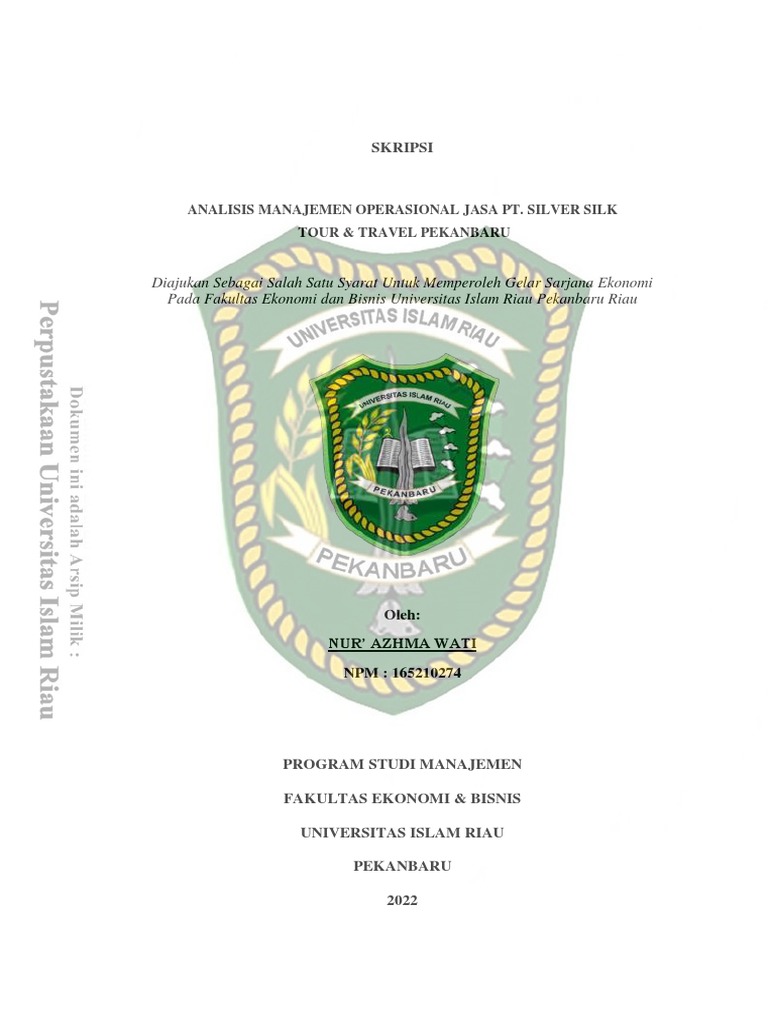 SKRIPSI

ANALISIS MANAJEMEN OPERASIONAL JASA PT. SILVER SILK TOUR & TRAVEL PEKANBARU

Diajukan Sebagai Salah Satu Syarat Untuk Memperoleh Gelar Sarjana Ekonomi Pada Fakultas Ekonomi dan Bisnis Universitas Islam Riau Pekanbaru Riau

UNIVERSITAS ISLAM RIAU

UNIVERSITAS ISLAM RIAU

PEKANBARU

PEKANBARU

Oleh:

NUR' AZHMA WATI

NPM : 165210274

PROGRAM STUDI MANAJEMEN

FAKULTAS EKONOMI & BISNIS

UNIVERSITAS ISLAM RIAU

PEKANBARU

2022

Dokumen ini adalah Arsip Milik :

Perpustakaan Universitas Islam Riau